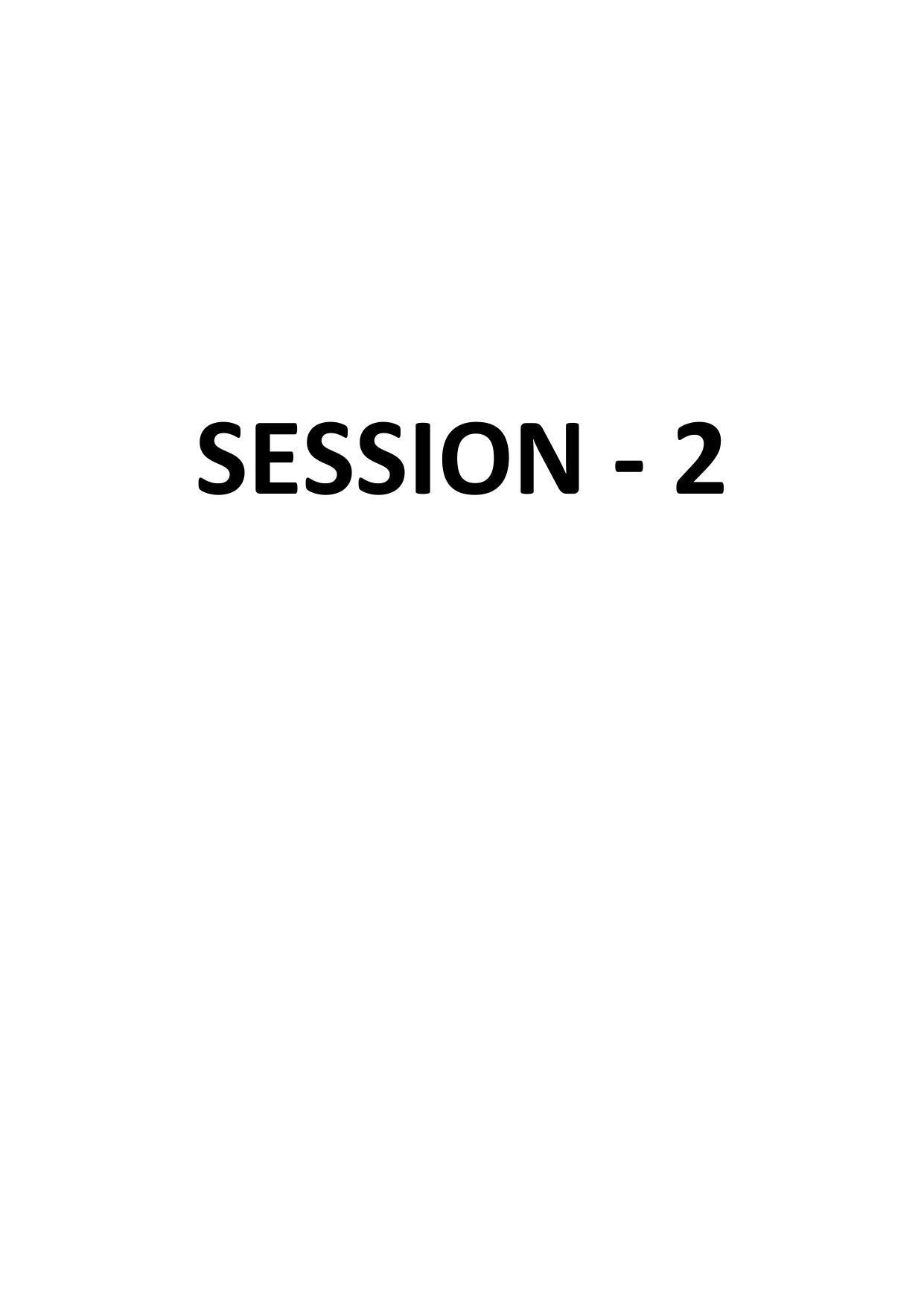 SESSION - 2